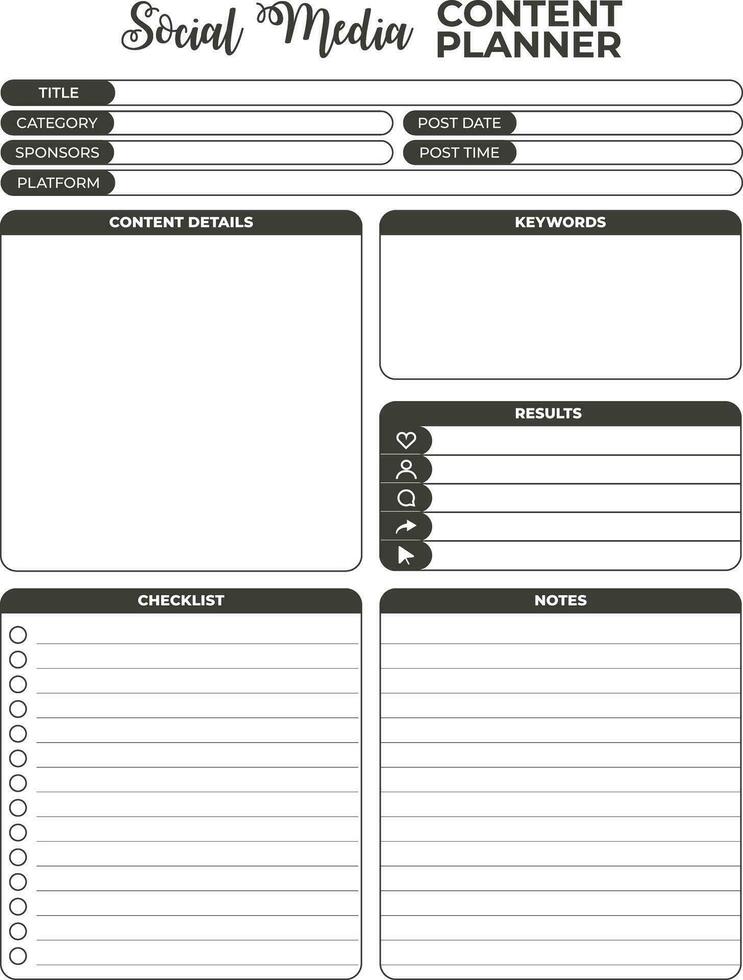 Social Media CONTENT PLANNER

TITLE
CATEGORY
POST DATE
SPONSORS
POST TIME
PLATFORM

CONTENT DETAILS

KEYWORDS

RESULTS

CHECKLIST

NOTES